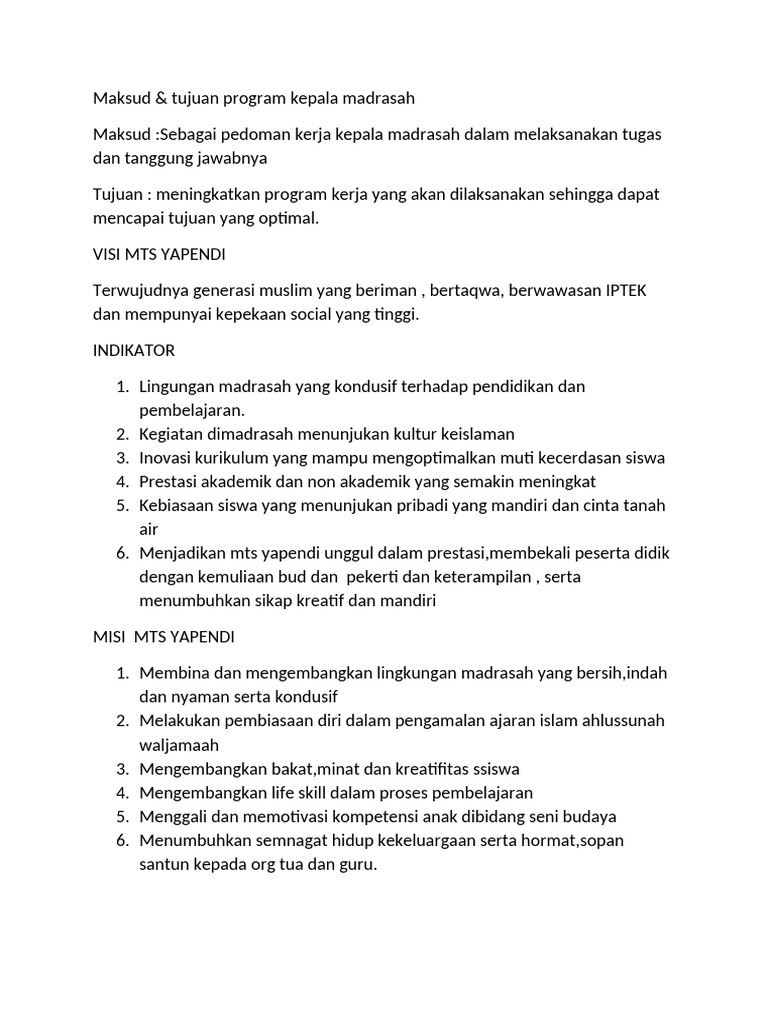 Maksud & tujuan program kepala madrasah

Maksud :Sebagai pedoman kerja kepala madrasah dalam melaksanakan tugas dan tanggung jawabnya

Tujuan : meningkatkan program kerja yang akan dilaksanakan sehingga dapat mencapai tujuan yang optimal.

VISI MTS YAPENDI

Terwujudnya generasi muslim yang beriman , bertaqwa, berwawasan IPTEK dan mempunyai kepekaan social yang tinggi.

INDIKATOR

1. Lingungan madrasah yang kondusif terhadap pendidikan dan pembelajaran.
2. Kegiatan dimadrasah menunjukan kultur keislaman
3. Inovasi kurikulum yang mampu mengoptimalkan muti kecerdasan siswa
4. Prestasi akademik dan non akademik yang semakin meningkat
5. Kebiasaan siswa yang menunjukan pribadi yang mandiri dan cinta tanah air
6. Menjadikan mts yapendi unggul dalam prestasi,membekali peserta didik dengan kemuliaan bud dan pekerti dan keterampilan , serta menumbuhkan sikap kreatif dan mandiri

MISI MTS YAPENDI

1. Membina dan mengembangkan lingkungan madrasah yang bersih,indah dan nyaman serta kondusif
2. Melakukan pembiasaan diri dalam pengamalan ajaran islam ahlussunah waljamaah
3. Mengembangkan bakat,minat dan kreatifitas ssiswa
4. Mengembangkan life skill dalam proses pembelajaran
5. Menggali dan memotivasi kompetensi anak dibidang seni budaya
6. Menumbuhkan semnagat hidup kekeluargaan serta hormat,sopan santun kepada org tua dan guru.